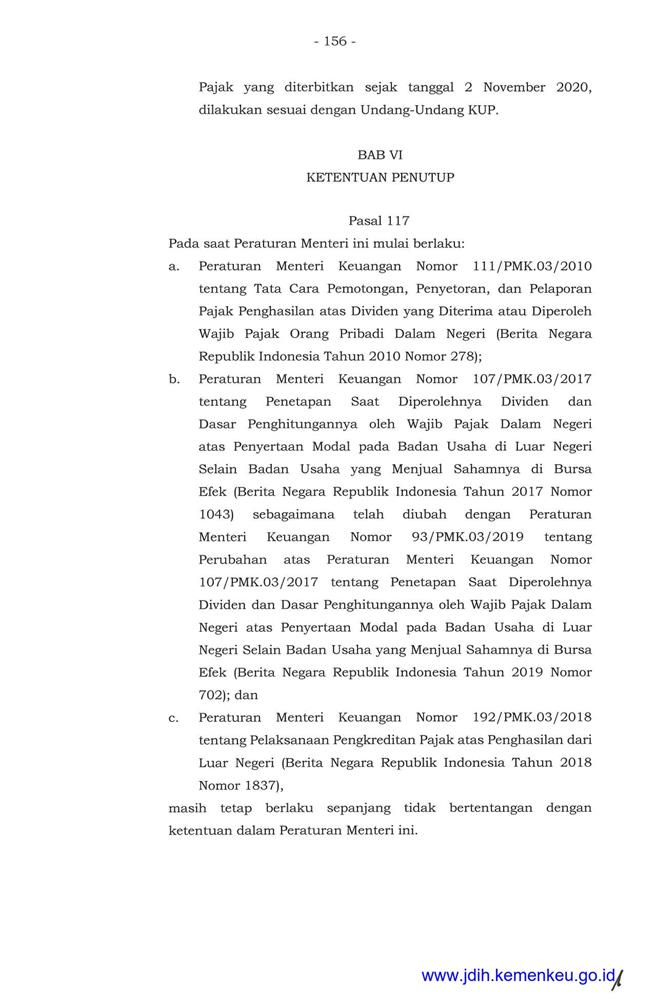 - 156 -

Pajak yang diterbitkan sejak tanggal 2 November 2020, dilakukan sesuai dengan Undang-Undang KUP.

BAB VI
KETENTUAN PENUTUP

Pasal 117
Pada saat Peraturan Menteri ini mulai berlaku:
a. Peraturan Menteri Keuangan Nomor 111/PMK.03/2010 tentang Tata Cara Pemotongan, Penyetoran, dan Pelaporan Pajak Penghasilan atas Dividen yang Diterima atau Diperoleh Wajib Pajak Orang Pribadi Dalam Negeri (Berita Negara Republik Indonesia Tahun 2010 Nomor 278);
b. Peraturan Menteri Keuangan Nomor 107/PMK.03/2017 tentang Penetapan Saat Diperolehnya Dividen dan Dasar Penghitungannya oleh Wajib Pajak Dalam Negeri atas Penyertaan Modal pada Badan Usaha di Luar Negeri Selain Badan Usaha yang Menjual Sahamnya di Bursa Efek (Berita Negara Republik Indonesia Tahun 2017 Nomor 1043) sebagaimana telah diubah dengan Peraturan Menteri Keuangan Nomor 93/PMK.03/2019 tentang Perubahan atas Peraturan Menteri Keuangan Nomor 107/PMK.03/2017 tentang Penetapan Saat Diperolehnya Dividen dan Dasar Penghitungannya oleh Wajib Pajak Dalam Negeri atas Penyertaan Modal pada Badan Usaha di Luar Negeri Selain Badan Usaha yang Menjual Sahamnya di Bursa Efek (Berita Negara Republik Indonesia Tahun 2019 Nomor 702); dan
c. Peraturan Menteri Keuangan Nomor 192/PMK.03/2018 tentang Pelaksanaan Pengkreditan Pajak atas Penghasilan dari Luar Negeri (Berita Negara Republik Indonesia Tahun 2018 Nomor 1837),
masih tetap berlaku sepanjang tidak bertentangan dengan ketentuan dalam Peraturan Menteri ini.

www.jdih.kemenkeu.go.id